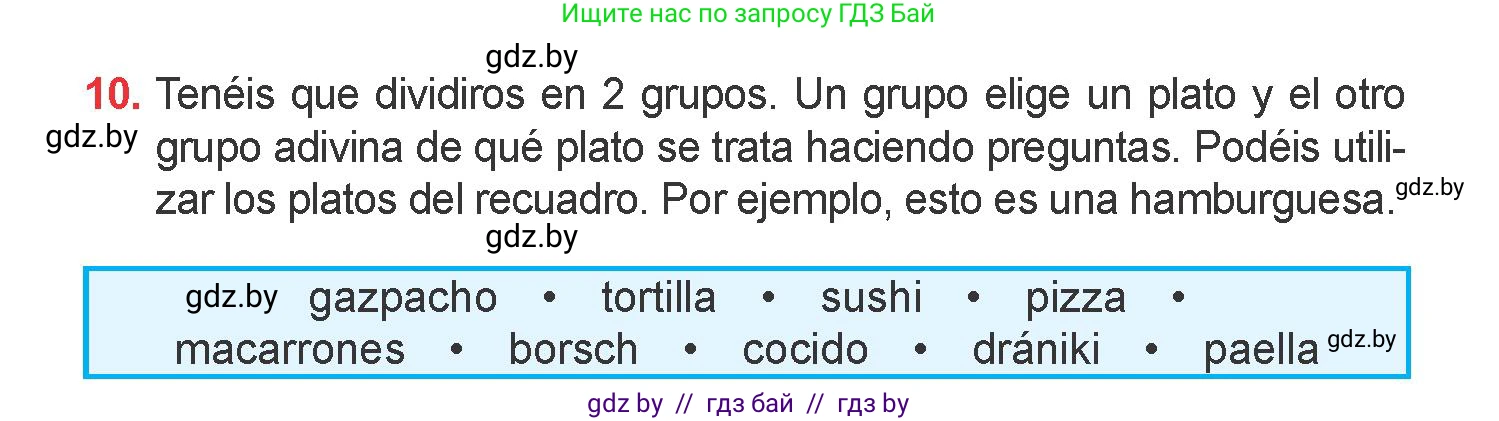 Ищите нас по запросу ГДЗ Бай

gdz.by

10. Tenéis que dividiros en 2 grupos. Un grupo elige un plato y el otro grupo adivina de qué plato se trata haciendo preguntas. Podéis utilizar los platos del recuadro. Por ejemplo, esto es una hamburguesa.

gdz.by gdz.by gdz.by

gdz.by gazpacho • tortilla • sushi • pizza • macarrones • borsch • cocido • drániki • paella gdz.by

gdz by // гдз бай // гдз by